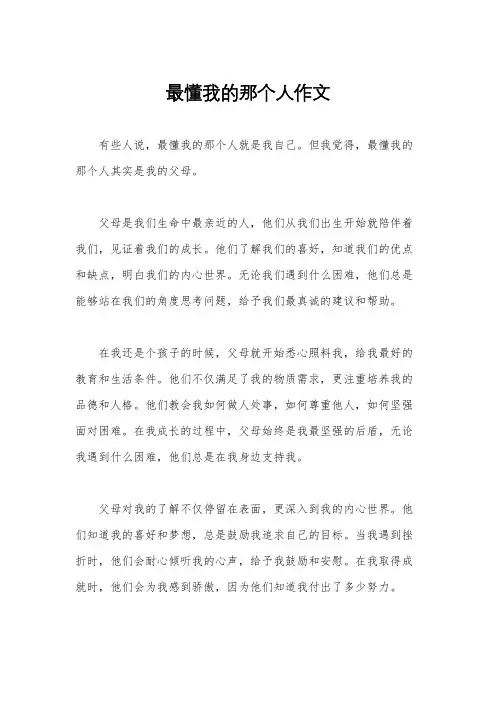 最懂我的那个人作文

有些人说，最懂我的那个人就是我自己。但我觉得，最懂我的那个人其实是我的父母。

父母是我们生命中最亲近的人，他们从我们出生开始就陪伴着我们，见证着我们的成长。他们了解我们的喜好，知道我们的优点和缺点，明白我们的内心世界。无论我们遇到什么困难，他们总是能够站在我们的角度思考问题，给予我们最真诚的建议和帮助。

在我还是个孩子的时候，父母就开始悉心照料我，给我最好的教育和生活条件。他们不仅满足了我的物质需求，更注重培养我的品德和人格。他们教会我如何做人处事，如何尊重他人，如何坚强面对困难。在我成长的过程中，父母始终是我最坚强的后盾，无论我遇到什么困难，他们总是在我身边支持我。

父母对我的了解不仅停留在表面，更深入到我的内心世界。他们知道我的喜好和梦想，总是鼓励我追求自己的目标。当我遇到挫折时，他们会耐心倾听我的心声，给予我鼓励和安慰。在我取得成就时，他们会为我感到骄傲，因为他们知道我付出了多少努力。